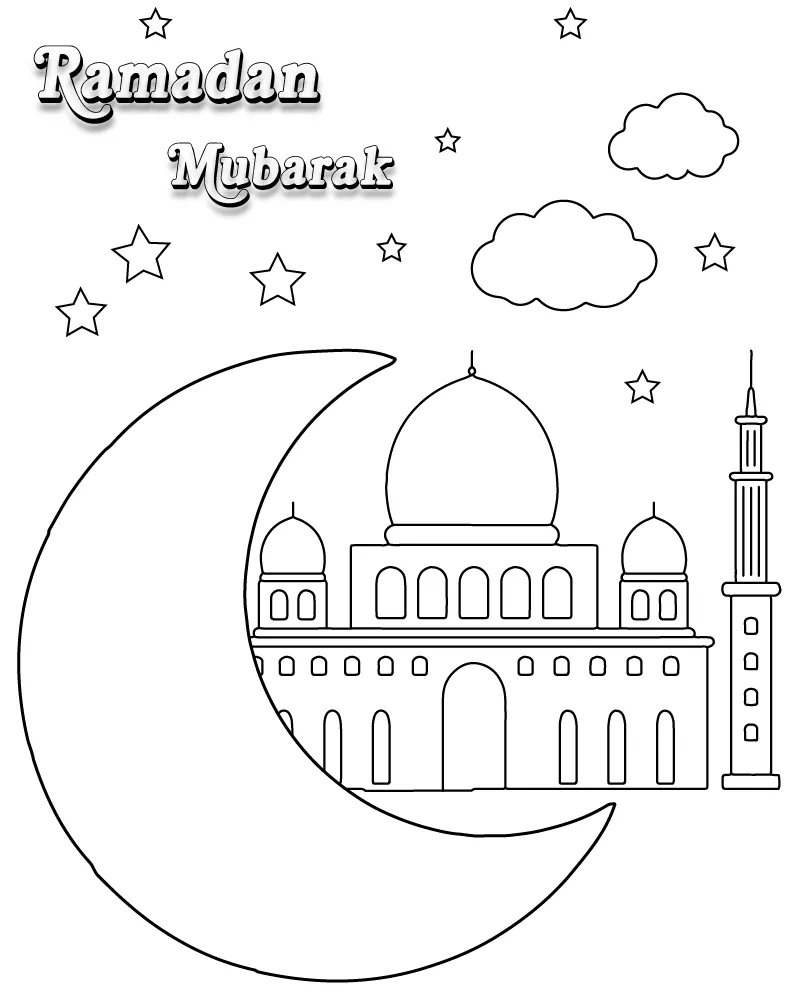 Ramadan

Mubarak